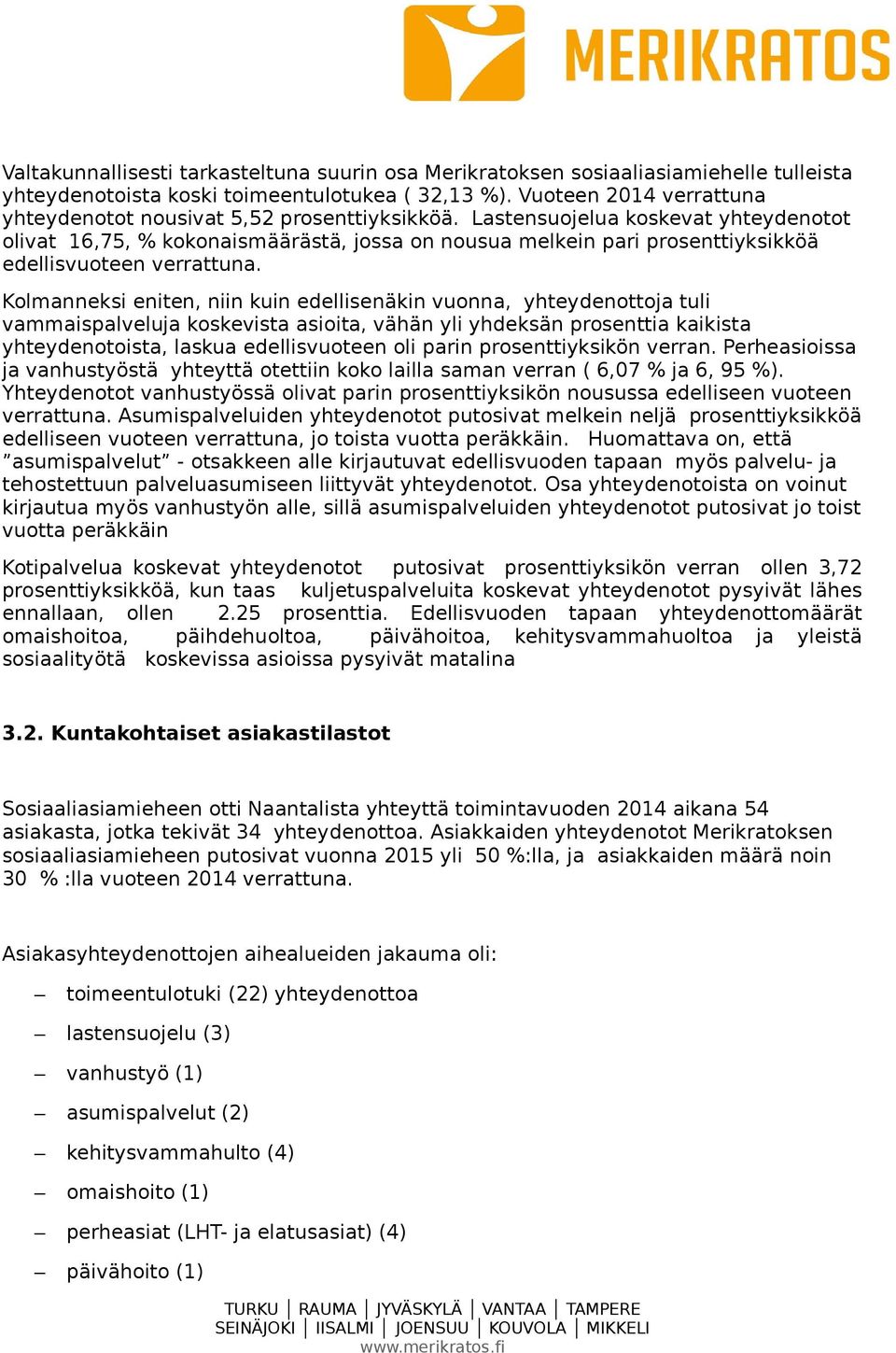 MERIKRATOS

Valtakunnallisesti tarkasteltuna suurin osa Merikratoksen sosiaaliasiamiehelle tulleista yhteydenotoista koski toimeentulotukea ( 32,13 %). Vuoteen 2014 verrattuna yhteydenotot nousivat 5,52 prosenttiyksikköä. Lastensuojelua koskevat yhteydenotot olivat 16,75, % kokonaismäärästä, jossa on nousua melkein pari prosenttiyksikköä edellisvuoteen verrattuna.

Kolmanneksi eniten, niin kuin edellisenäkin vuonna, yhteydenottoja tuli vammaispalveluja koskevista asioita, vähän yli yhdeksän prosenttia kaikista yhteydenotoista, laskua edellisvuoteen oli parin prosenttiyksikön verran. Perheasioissa ja vanhustyöstä yhteyttä otettiin koko lailla saman verran ( 6,07 % ja 6, 95 %). Yhteydenotot vanhustyössä olivat parin prosenttiyksikön nousussa edelliseen vuoteen verrattuna. Asumispalveluiden yhteydenotot putosivat melkein neljä prosenttiyksikköä edelliseen vuoteen verrattuna, jo toista vuotta peräkkäin. Huomattava on, että ”asumispalvelut” - otsakkeen alle kirjautuvat edellisvuoden tapaan myös palvelu- ja tehostettuun palveluasumiseen liittyvät yhteydenotot. Osa yhteydenotoista on voinut kirjautua myös vanhustyön alle, sillä asumispalveluiden yhteydenotot putosivat jo toist vuotta peräkkäin

Kotipalvelua koskevat yhteydenotot putosivat prosenttiyksikön verran ollen 3,72 prosenttiyksikköä, kun taas kuljetuspalveluita koskevat yhteydenotot pysyivät lähes ennallaan, ollen 2.25 prosenttia. Edellisvuoden tapaan yhteydenottomäärät omaishoitoa, päihdehuoltoa, päivähoitoa, kehitysvammahuoltoa ja yleistä sosiaalityötä koskevissa asioissa pysyivät matalina

3.2. Kuntakohtaiset asiakastilastot

Sosiaaliasiamieheen otti Naantalista yhteyttä toimintavuoden 2014 aikana 54 asiakasta, jotka tekivät 34 yhteydenottoa. Asiakkaiden yhteydenotot Merikratoksen sosiaaliasiamieheen putosivat vuonna 2015 yli 50 %:lla, ja asiakkaiden määrä noin 30 % :lla vuoteen 2014 verrattuna.

Asiakasyhteydenottojen aihealueiden jakauma oli:

– toimeentulotuki (22) yhteydenottoa
– lastensuojelu (3)
– vanhustyö (1)
– asumispalvelut (2)
– kehitysvammahulto (4)
– omaishoito (1)
– perheasiat (LHT- ja elatusasiat) (4)
– päivähoito (1)

TURKU | RAUMA | JYVÄSKYLÄ | VANTAA | TAMPERE
SEINÄJOKI | IISALMI | JOENSUU | KOUVOLA | MIKKELI
www.merikratos.fi